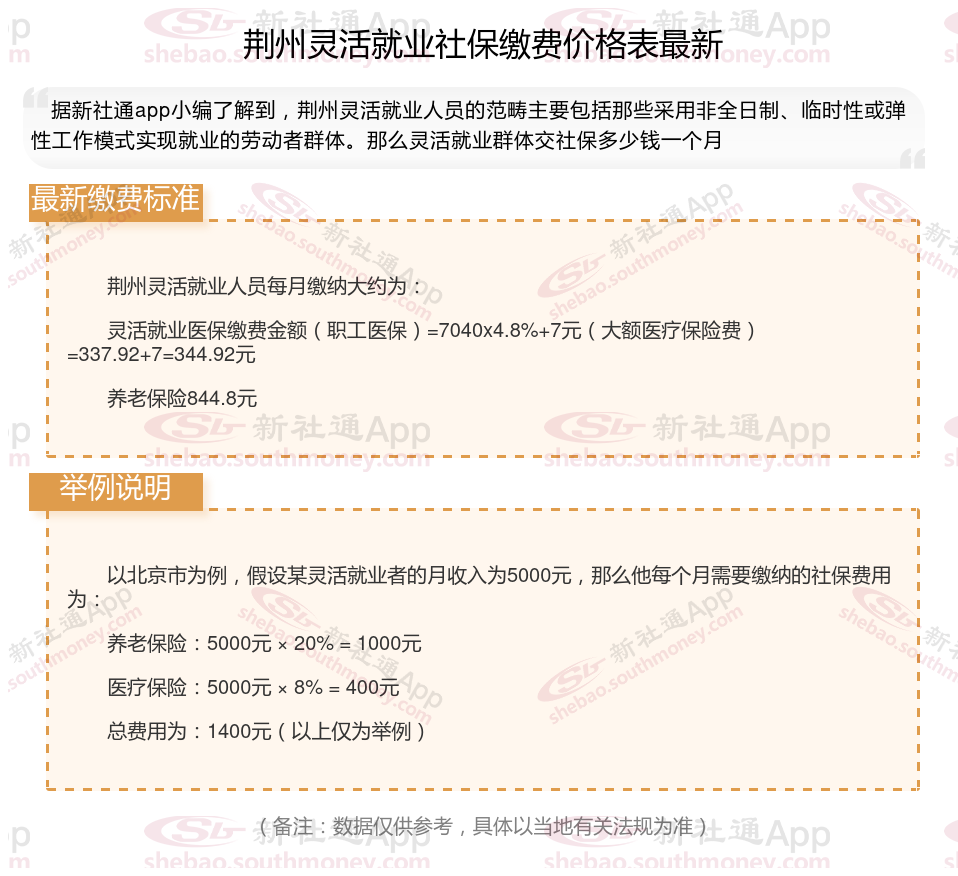 荆州灵活就业社保缴费价格表最新

据新社通app小编了解到，荆州灵活就业人员的范畴主要包括那些采用非全日制、临时性或弹性工作模式实现就业的劳动者群体。那么灵活就业群体交社保多少钱一个月

最新缴费标准

荆州灵活就业人员每月缴纳大约为：

灵活就业医保缴费金额（职工医保）=7040x4.8%+7元（大额医疗保险费）=337.92+7=344.92元

养老保险844.8元

举例说明

以北京市为例，假设某灵活就业者的月收入为5000元，那么他每个月需要缴纳的社保费用为：

养老保险：5000元 × 20% = 1000元

医疗保险：5000元 × 8% = 400元

总费用为：1400元（以上仅为举例）

（备注：数据仅供参考，具体以当地有关法规为准）

新社通App
shebao.southmoney.com